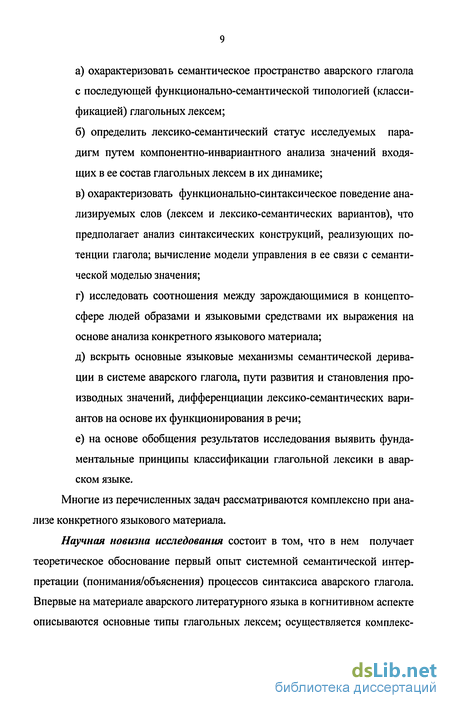 9

а) охарактеризовать семантическое пространство аварского глагола с последующей функционально-семантической типологией (классификацией) глагольных лексем;

б) определить лексико-семантический статус исследуемых парадигм путем компонентно-инвариантного анализа значений входящих в ее состав глагольных лексем в их динамике;

в) охарактеризовать функционально-синтаксическое поведение анализируемых слов (лексем и лексико-семантических вариантов), что предполагает анализ синтаксических конструкций, реализующих потенции глагола; вычисление модели управления в ее связи с семантической моделью значения;

г) исследовать соотношения между зарождающимися в концептосфере людей образами и языковыми средствами их выражения на основе анализа конкретного языкового материала;

д) вскрыть основные языковые механизмы семантической деривации в системе аварского глагола, пути развития и становления производных значений, дифференциации лексико-семантических вариантов на основе их функционирования в речи;

е) на основе обобщения результатов исследования выявить фундаментальные принципы классификации глагольной лексики в аварском языке.

Многие из перечисленных задач рассматриваются комплексно при анализе конкретного языкового материала.

Научная новизна исследования состоит в том, что в нем получает теоретическое обоснование первый опыт системной семантической интерпретации (понимания/объяснения) процессов синтаксиса аварского глагола. Впервые на материале аварского литературного языка в когнитивном аспекте описываются основные типы глагольных лексем; осуществляется комплекс-

dsLib.net
библиотека диссертаций